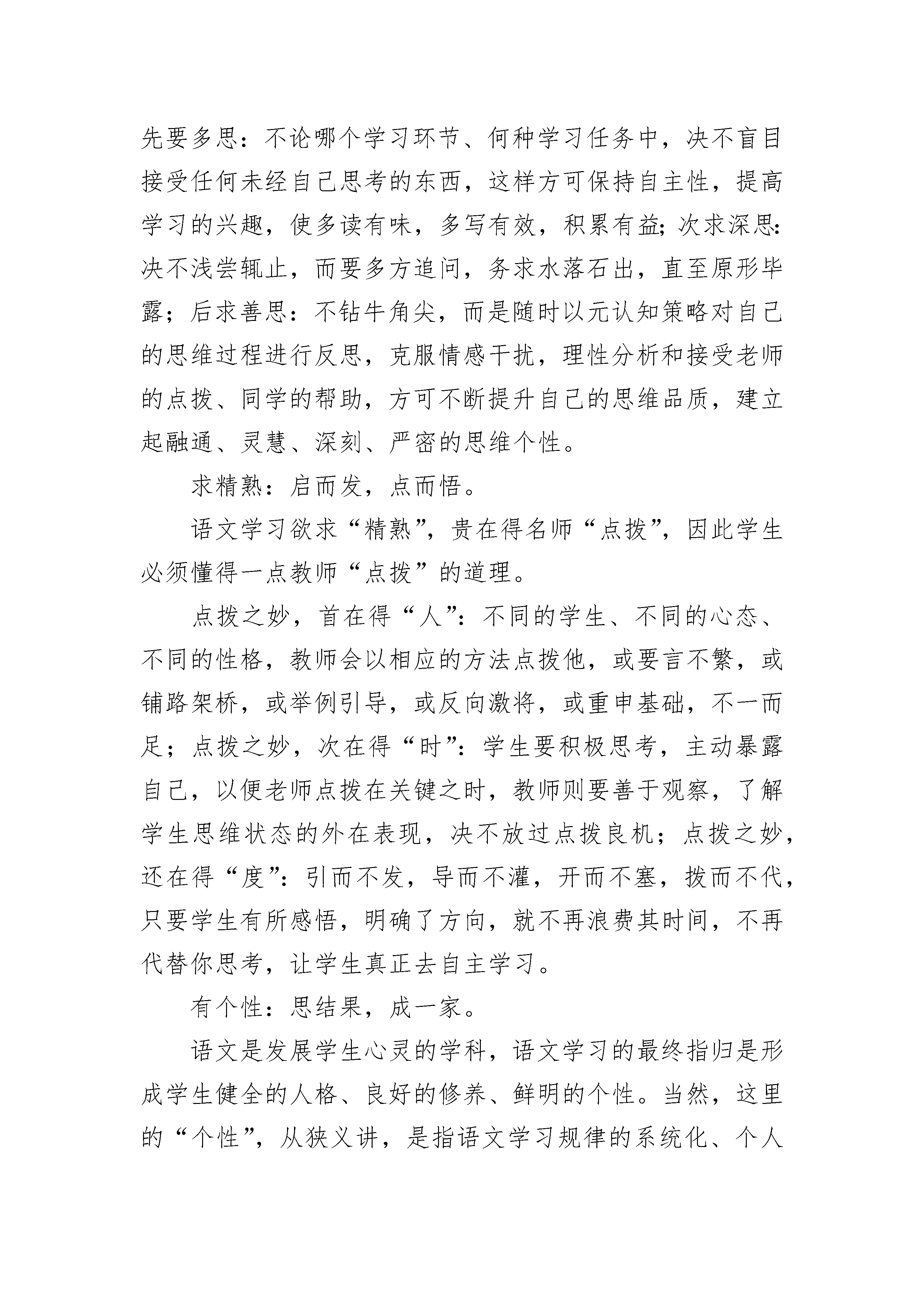 先要多思：不论哪个学习环节、何种学习任务中，决不盲目接受任何未经自己思考的东西，这样方可保持自主性，提高学习的兴趣，使多读有味，多写有效，积累有益;次求深思:决不浅尝辄止，而要多方追问，务求水落石出，直至原形毕露；后求善思：不钻牛角尖，而是随时以元认知策略对自己的思维过程进行反思，克服情感干扰，理性分析和接受老师的点拨、同学的帮助，方可不断提升自己的思维品质，建立起融通、灵慧、深刻、严密的思维个性。

求精熟：启而发，点而悟。

语文学习欲求“精熟”，贵在得名师“点拨”，因此学生必须懂得一点教师“点拨”的道理。

点拨之妙，首在得“人”：不同的学生、不同的心态、不同的性格，教师会以相应的方法点拨他，或要言不繁，或铺路架桥，或举例引导，或反向激将，或重申基础，不一而足；点拨之妙，次在得“时”：学生要积极思考，主动暴露自己，以便老师点拨在关键之时，教师则要善于观察，了解学生思维状态的外在表现，决不放过点拨良机；点拨之妙，还在得“度”：引而不发，导而不灌，开而不塞，拨而不代，只要学生有所感悟，明确了方向，就不再浪费其时间，不再代替你思考，让学生真正去自主学习。

有个性：思结果，成一家。

语文是发展学生心灵的学科，语文学习的最终指归是形成学生健全的人格、良好的修养、鲜明的个性。当然，这里的“个性”，从狭义讲，是指语文学习规律的系统化、个人